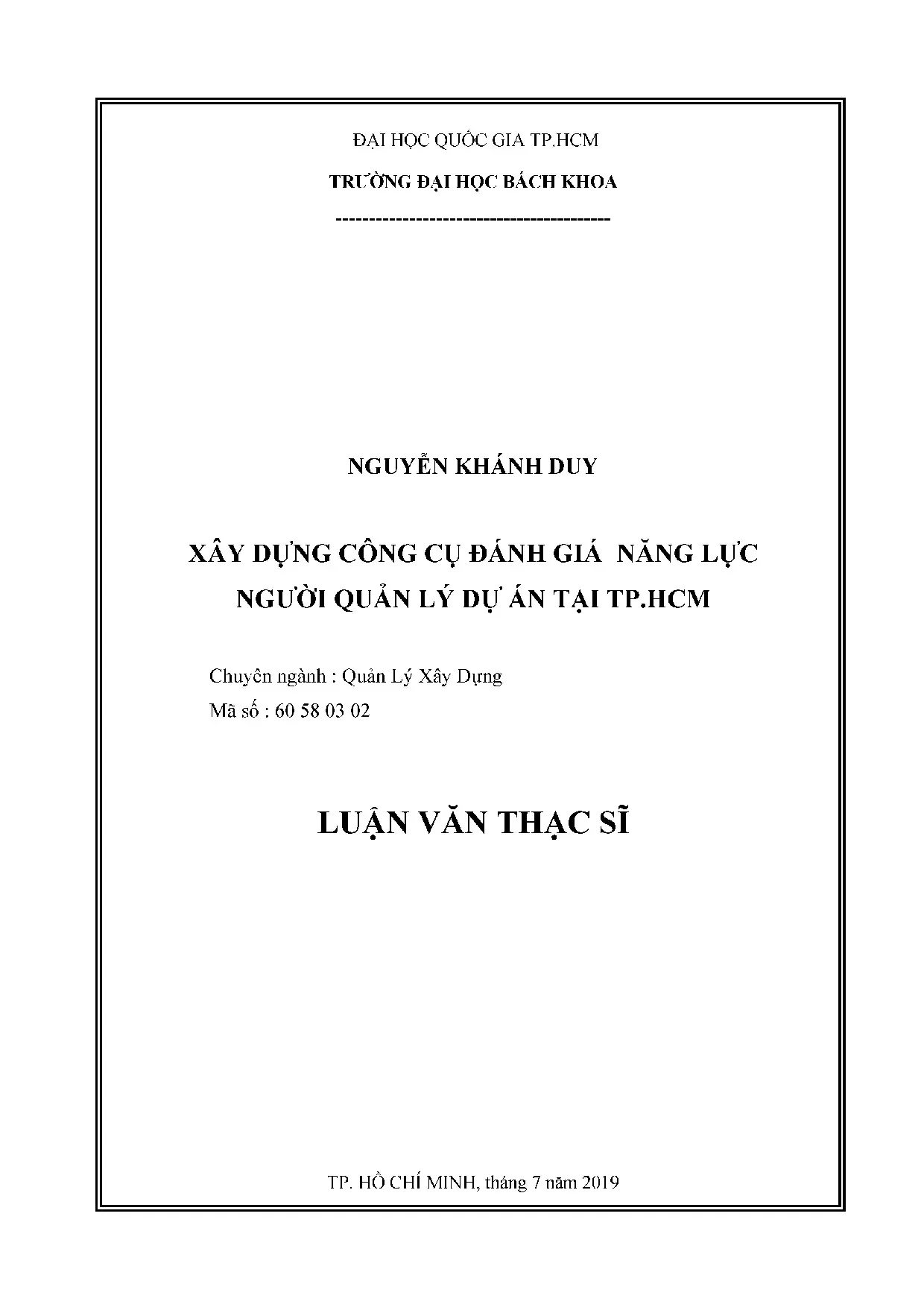 ĐẠI HỌC QUỐC GIA TP.HCM

TRƯỜNG ĐẠI HỌC BÁCH KHOA

----------------------------------------

NGUYỄN KHÁNH DUY

XÂY DỰNG CÔNG CỤ ĐÁNH GIÁ NĂNG LỰC NGƯỜI QUẢN LÝ DỰ ÁN TẠI TP.HCM

Chuyên ngành : Quản Lý Xây Dựng
Mã số : 60 58 03 02

LUẬN VĂN THẠC SĨ

TP. HỒ CHÍ MINH, tháng 7 năm 2019